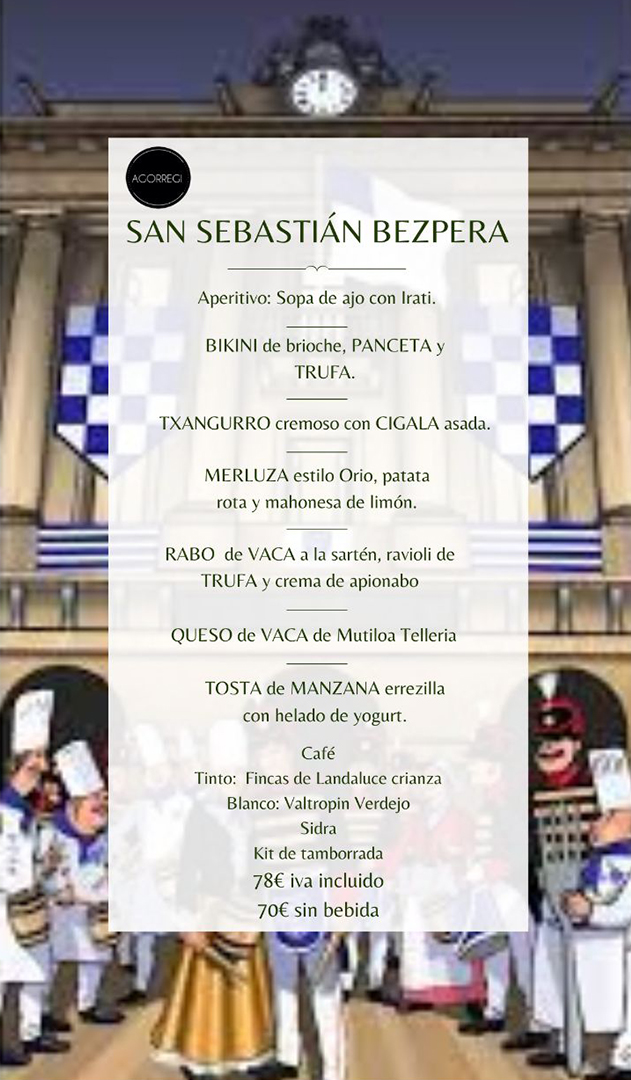 AGORREGI

SAN SEBASTIÁN BEZPERA

Aperitivo: Sopa de ajo con Irati.

BIKINI de brioche, PANCETA y TRUFA.

TXANGURRO cremoso con CIGALA asada.

MERLUZA estilo Orio, patata rota y mahonesa de limón.

RABO de VACA a la sartén, ravioli de TRUFA y crema de apionabo

QUESO de VACA de Mutiloa Telleria

TOSTA de MANZANA errezilla con helado de yogurt.

Café
Tinto: Fincas de Landaluce crianza
Blanco: Valtropin Verdejo
Sidra
Kit de tamborrada
78€ iva incluido
70€ sin bebida